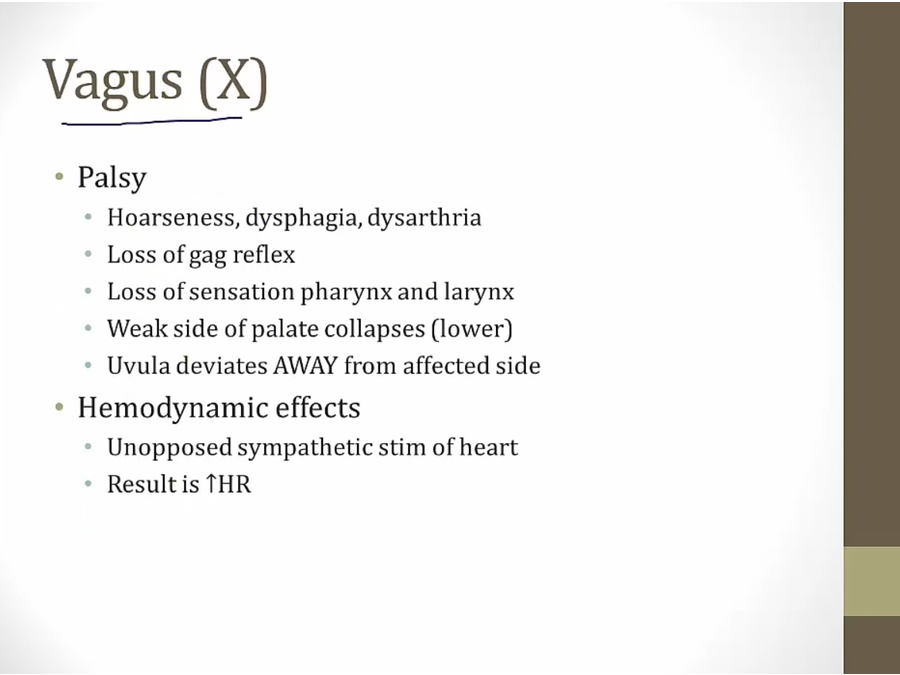 Vagus (X)

• Palsy
• Hoarseness, dysphagia, dysarthria
• Loss of gag reflex
• Loss of sensation pharynx and larynx
• Weak side of palate collapses (lower)
• Uvula deviates AWAY from affected side
• Hemodynamic effects
• Unopposed sympathetic stim of heart
• Result is ↑HR